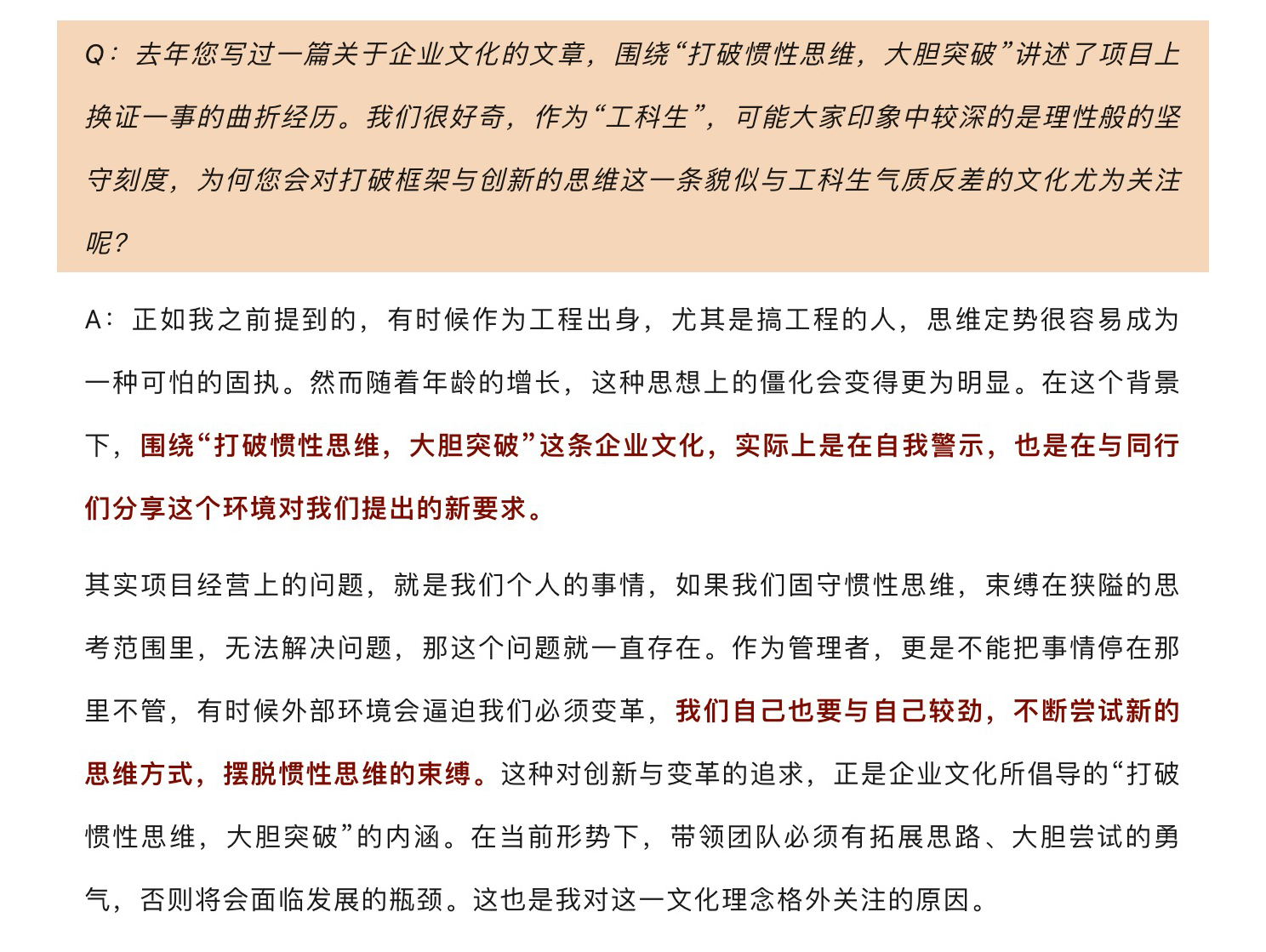 Q：去年您写过一篇关于企业文化的文章，围绕“打破惯性思维，大胆突破”讲述了项目上换证一事的曲折经历。我们很好奇，作为“工科生”，可能大家印象中较深的是理性般的坚守刻度，为何您会对打破框架与创新的思维这一条貌似与工科生气质反差的文化尤为关注呢？

A：正如我之前提到的，有时候作为工程出身，尤其是搞工程的人，思维定势很容易成为一种可怕的固执。然而随着年龄的增长，这种思想上的僵化会变得更为明显。在这个背景下，围绕“打破惯性思维，大胆突破”这条企业文化，实际上是在自我警示，也是在与同行们分享这个环境对我们提出的新要求。

其实项目经营上的问题，就是我们个人的事情，如果我们固守惯性思维，束缚在狭隘的思考范围里，无法解决问题，那这个问题就一直存在。作为管理者，更是不能把事情停在那里不管，有时候外部环境会逼迫我们必须变革，我们自己也要与自己较劲，不断尝试新的思维方式，摆脱惯性思维的束缚。这种对创新与变革的追求，正是企业文化所倡导的“打破惯性思维，大胆突破”的内涵。在当前形势下，带领团队必须有拓展思路、大胆尝试的勇气，否则将会面临发展的瓶颈。这也是我对这一文化理念格外关注的原因。